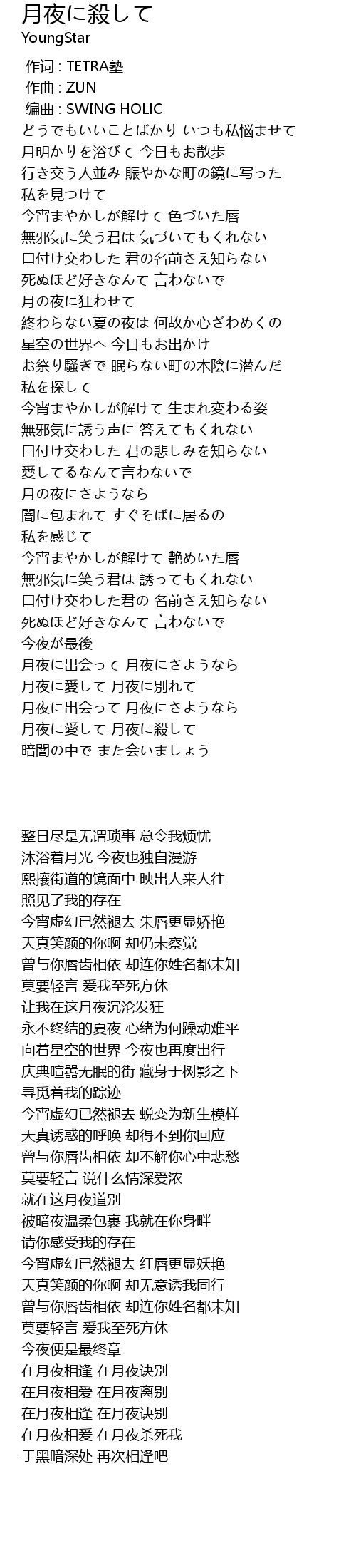 月夜に殺して
YoungStar

作词 : TETRA塾
作曲 : ZUN
编曲 : SWING HOLIC
どうでもいいことばかり いつも私悩ませて
月明かりを浴びて 今日もお散歩
行き交う人並み 賑やかな町の鏡に写った
私を見つけて
今宵まやかしが解けて 色づいた唇
無邪気に笑う君は 気づいてもくれない
口付け交わした 君の名前さえ知らない
死ぬほど好きなんて 言わないで
月の夜に狂わせて
終わらない夏の夜は 何故か心ざわめくの
星空の世界へ 今日もお出かけ
お祭り騒ぎで 眠らない町の木陰に潜んだ
私を探して
今宵まやかしが解けて 生まれ変わる姿
無邪気に誘う声に 答えてもくれない
口付け交わした 君の悲しみを知らない
愛してるなんて言わないで
月の夜にさようなら
闇に包まれて すぐそばに居るの
私を感じて
今宵まやかしが解けて 艶めいた唇
無邪気に笑う君は 誘ってもくれない
口付け交わした君の 名前さえ知らない
死ぬほど好きなんて 言わないで
今夜が最後
月夜に出会って 月夜にさようなら
月夜に愛して 月夜に別れて
月夜に出会って 月夜にさようなら
月夜に愛して 月夜に殺して
暗闇の中で また会いましょう

整日尽是无谓琐事 总令我烦忧
沐浴着月光 今夜也独自漫游
熙攘街道的镜面中 映出人来人往
照见了我的存在
今宵虚幻已然褪去 朱唇更显娇艳
天真笑颜的你啊 却仍未察觉
曾与你唇齿相依 却连你姓名都未知
莫要轻言 爱我至死方休
让我在这月夜沉沦发狂
永不终结的夏夜 心绪为何躁动难平
向着星空的世界 今夜也再度出行
庆典喧嚣无眠的街 藏身于树影之下
寻觅着我的踪迹
今宵虚幻已然褪去 蜕变为新生模样
天真诱惑的呼唤 却得不到你回应
曾与你唇齿相依 却不解你心中悲愁
莫要轻言 说什么情深爱浓
就在这月夜道别
被暗夜温柔包裹 我就在你身畔
请你感受我的存在
今宵虚幻已然褪去 红唇更显妖艳
天真笑颜的你啊 却无意诱我同行
曾与你唇齿相依 却连你姓名都未知
莫要轻言 爱我至死方休
今夜便是最终章
在月夜相逢 在月夜诀别
在月夜相爱 在月夜离别
在月夜相逢 在月夜诀别
在月夜相爱 在月夜杀死我
于黑暗深处 再次相逢吧